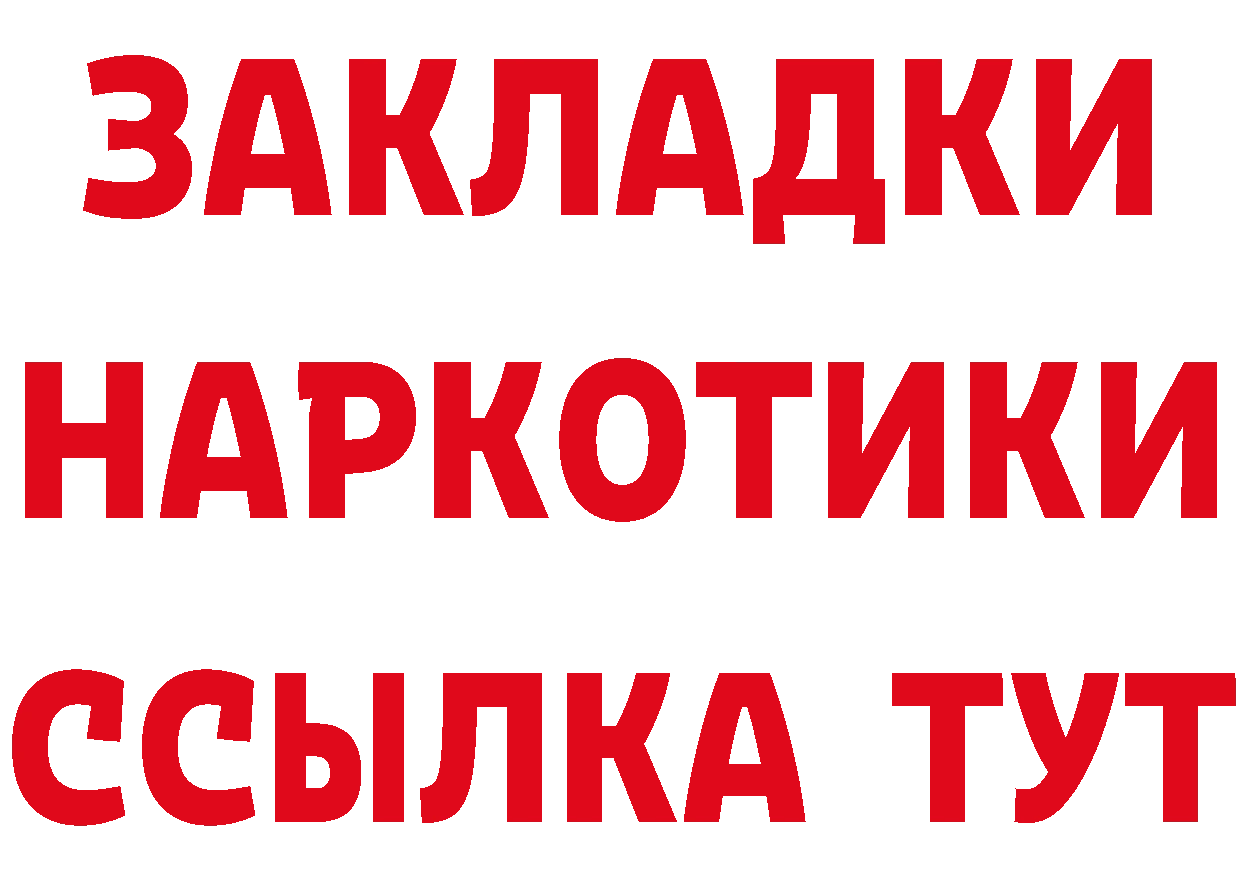 ЗАКЛАДКИ НАРКОТИКИ ССЫЛКА ТУТ